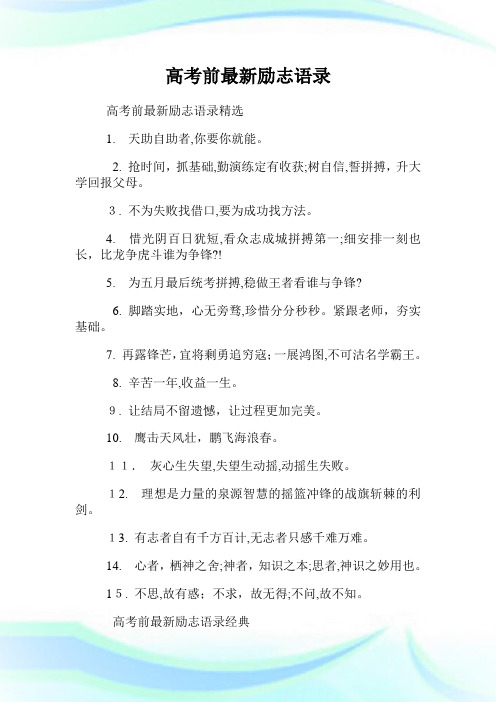 高考前最新励志语录

高考前最新励志语录精选

1. 天助自助者,你要你就能。

2. 抢时间，抓基础,勤演练定有收获;树自信,誓拼搏，升大学回报父母。

3. 不为失败找借口,要为成功找方法。

4. 惜光阴百日犹短,看众志成城拼搏第一;细安排一刻也长，比龙争虎斗谁为争锋?!

5. 为五月最后统考拼搏,稳做王者看谁与争锋?

6. 脚踏实地，心无旁骛,珍惜分分秒秒。紧跟老师，夯实基础。

7. 再露锋芒，宜将剩勇追穷寇；一展鸿图,不可沽名学霸王。

8. 辛苦一年,收益一生。

9. 让结局不留遗憾，让过程更加完美。

10. 鹰击天风壮，鹏飞海浪春。

11. 灰心生失望,失望生动摇,动摇生失败。

12. 理想是力量的泉源智慧的摇篮冲锋的战旗斩棘的利剑。

13. 有志者自有千方百计,无志者只感千难万难。

14. 心者，栖神之舍;神者，知识之本;思者,神识之妙用也。

15. 不思,故有惑；不求，故无得;不问,故不知。

高考前最新励志语录经典